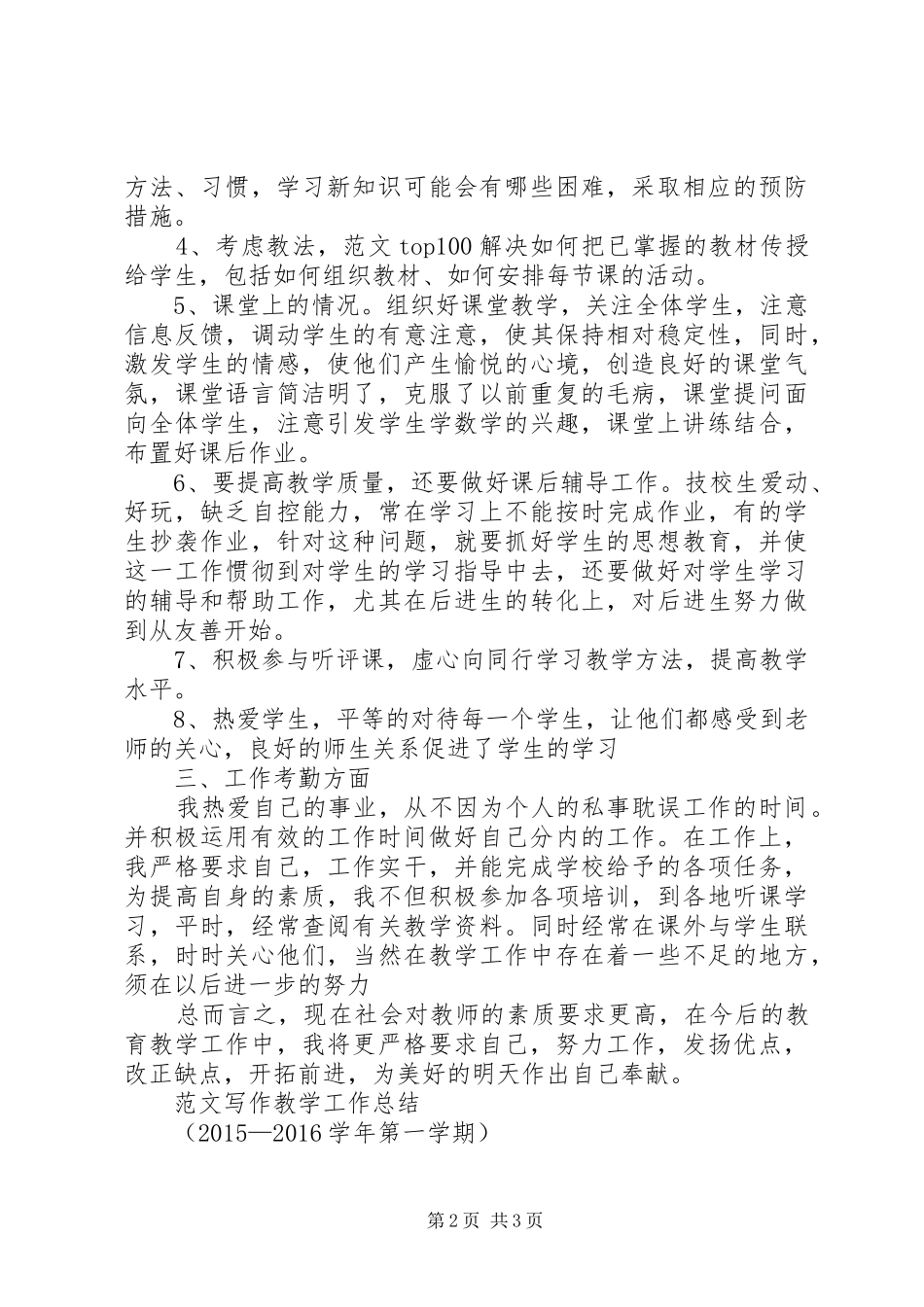 方法、习惯，学习新知识可能会有哪些困难，采取相应的预防措施。

4、考虑教法，范文 top100 解决如何把已掌握的教材传授给学生，包括如何组织教材、如何安排每节课的活动。

5、课堂上的情况。组织好课堂教学，关注全体学生，注意信息反馈，调动学生的有意注意，使其保持相对稳定性，同时，激发学生的情感，使他们产生愉悦的心境，创造良好的课堂气氛，课堂语言简洁明了，克服了以前重复的毛病，课堂提问面向全体学生，注意引发学生学数学的兴趣，课堂上讲练结合，布置好课后作业。

6、要提高教学质量，还要做好课后辅导工作。技校生爱动、好玩，缺乏自控能力，常在学习上不能按时完成作业，有的学生抄袭作业，针对这种问题，就要抓好学生的思想教育，并使这一工作惯彻到对学生的学习指导中去，还要做好对学生学习的辅导和帮助工作，尤其在后进生的转化上，对后进生努力做到从友善开始。

7、积极参与听评课，虚心向同行学习教学方法，提高教学水平。

8、热爱学生，平等的对待每一个学生，让他们都感受到老师的关心，良好的师生关系促进了学生的学习

三、工作考勤方面

我热爱自己的事业，从不因为个人的私事耽误工作的时间。并积极运用有效的工作时间做好自己分内的工作。在工作上，我严格要求自己，工作实干，并能完成学校给予的各项任务，为提高自身的素质，我不但积极参加各项培训，到各地听课学习，平时，经常查阅有关教学资料。同时经常在课外与学生联系，时时关心他们，当然在教学工作中存在着一些不足的地方，须在以后进一步的努力

总而言之，现在社会对教师的素质要求更高，在今后的教育教学工作中，我将更严格要求自己，努力工作，发扬优点，改正缺点，开拓前进，为美好的明天作出自己奉献。

范文写作教学工作总结

（2015—2016 学年第一学期）

第 2 页 共 3 页